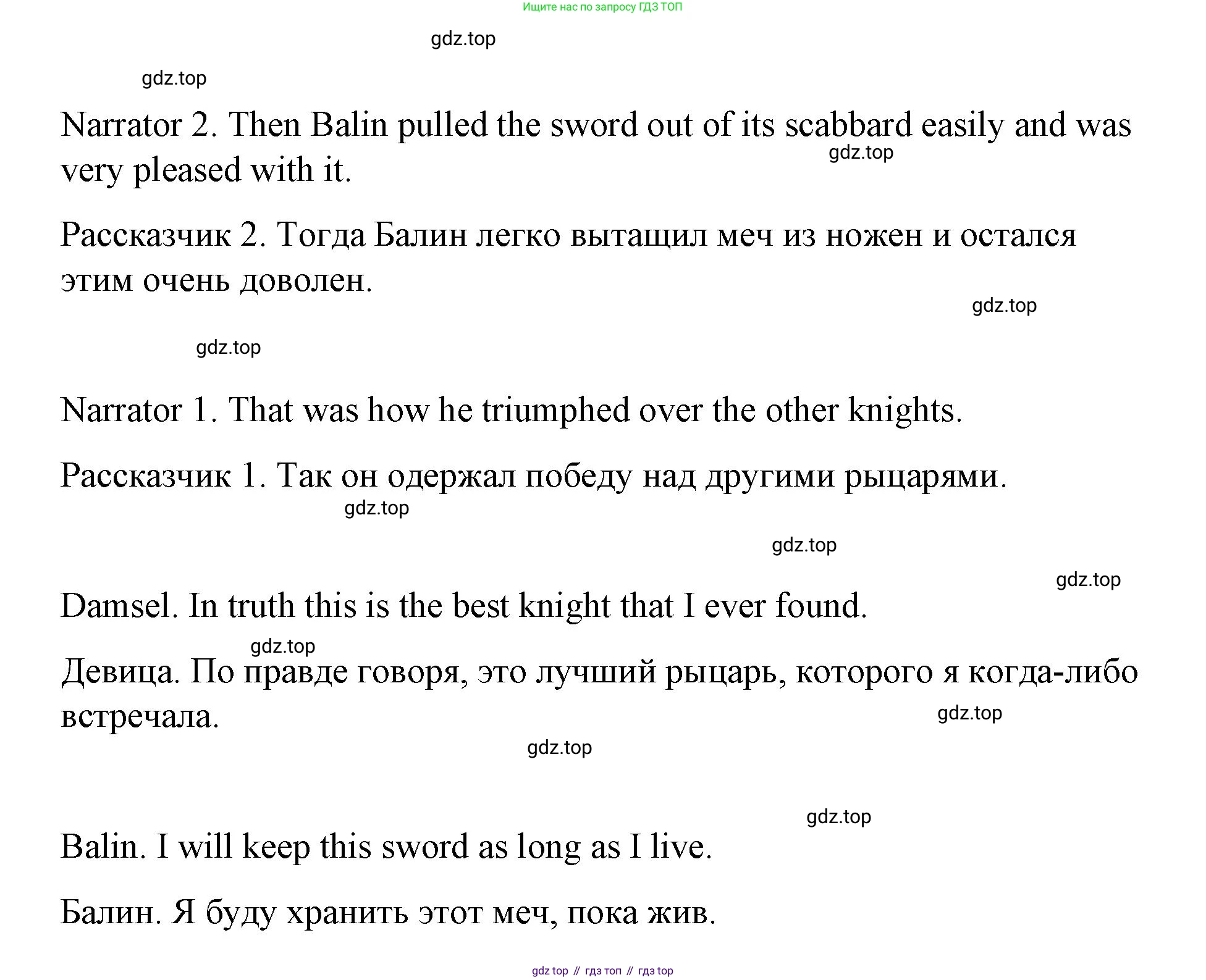 Ищите нас по запросу ГДЗ ТОП

gdz.top

gdz.top

Narrator 2. Then Balin pulled the sword out of its scabbard easily and was very pleased with it.

gdz.top

Рассказчик 2. Тогда Балин легко вытащил меч из ножен и остался этим очень доволен.

gdz.top

gdz.top

Narrator 1. That was how he triumphed over the other knights.

Рассказчик 1. Так он одержал победу над другими рыцарями.

gdz.top

gdz.top

gdz.top

Damsel. In truth this is the best knight that I ever found.

gdz.top

Девица. По правде говоря, это лучший рыцарь, которого я когда-либо встречала.

gdz.top

gdz.top

gdz.top

Balin. I will keep this sword as long as I live.

Балин. Я буду хранить этот меч, пока жив.

gdz top // гдз топ // гдз top